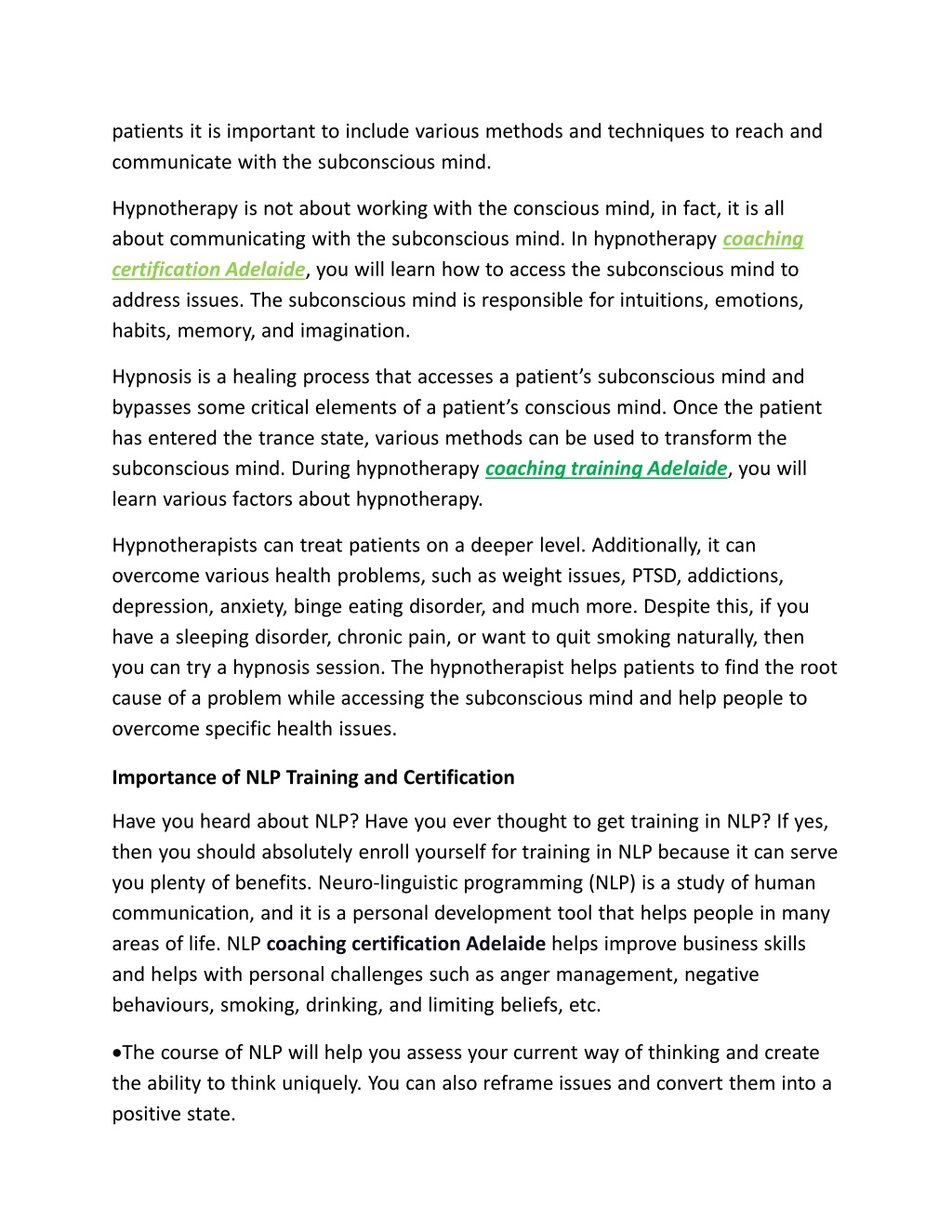 patients it is important to include various methods and techniques to reach and communicate with the subconscious mind.

Hypnotherapy is not about working with the conscious mind, in fact, it is all about communicating with the subconscious mind. In hypnotherapy coaching certification Adelaide, you will learn how to access the subconscious mind to address issues. The subconscious mind is responsible for intuitions, emotions, habits, memory, and imagination.

Hypnosis is a healing process that accesses a patient's subconscious mind and bypasses some critical elements of a patient's conscious mind. Once the patient has entered the trance state, various methods can be used to transform the subconscious mind. During hypnotherapy coaching training Adelaide, you will learn various factors about hypnotherapy.

Hypnotherapists can treat patients on a deeper level. Additionally, it can overcome various health problems, such as weight issues, PTSD, addictions, depression, anxiety, binge eating disorder, and much more. Despite this, if you have a sleeping disorder, chronic pain, or want to quit smoking naturally, then you can try a hypnosis session. The hypnotherapist helps patients to find the root cause of a problem while accessing the subconscious mind and help people to overcome specific health issues.

Importance of NLP Training and Certification

Have you heard about NLP? Have you ever thought to get training in NLP? If yes, then you should absolutely enroll yourself for training in NLP because it can serve you plenty of benefits. Neuro-linguistic programming (NLP) is a study of human communication, and it is a personal development tool that helps people in many areas of life. NLP coaching certification Adelaide helps improve business skills and helps with personal challenges such as anger management, negative behaviours, smoking, drinking, and limiting beliefs, etc.

•The course of NLP will help you assess your current way of thinking and create the ability to think uniquely. You can also reframe issues and convert them into a positive state.